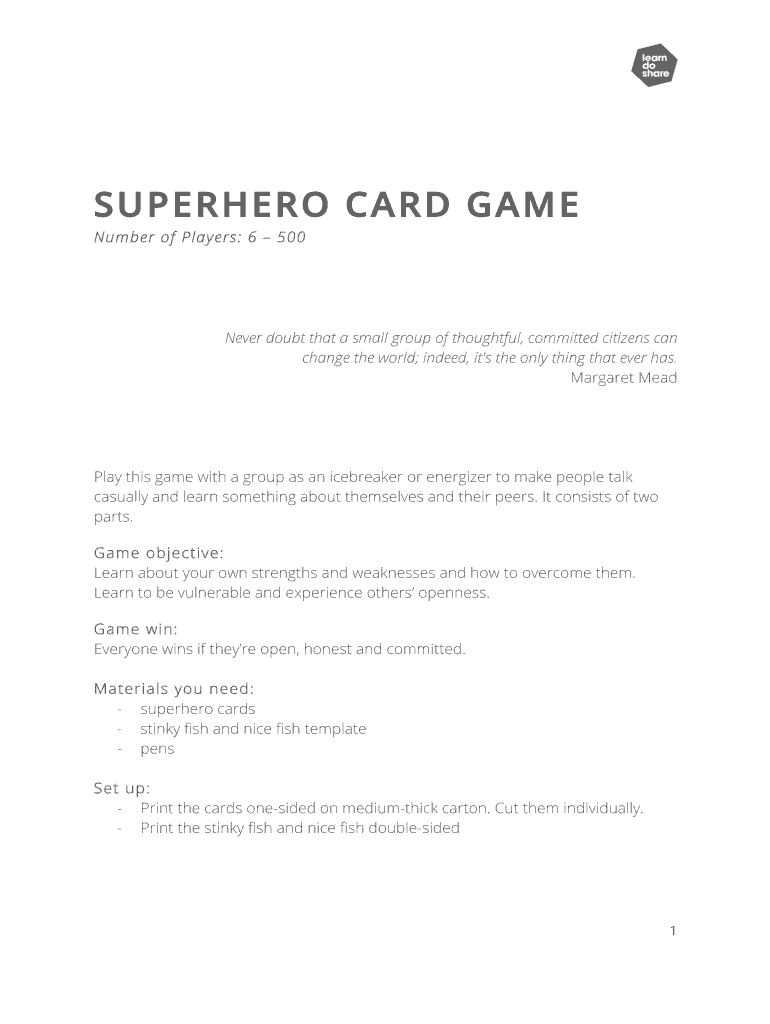 learn do share

SUPERHERO CARD GAME

Number of Players: 6 – 500

Never doubt that a small group of thoughtful, committed citizens can change the world; indeed, it's the only thing that ever has.
Margaret Mead

Play this game with a group as an icebreaker or energizer to make people talk casually and learn something about themselves and their peers. It consists of two parts.

Game objective:
Learn about your own strengths and weaknesses and how to overcome them. Learn to be vulnerable and experience others' openness.

Game win:
Everyone wins if they're open, honest and committed.

Materials you need:
- superhero cards
- stinky fish and nice fish template
- pens

Set up:
- Print the cards one-sided on medium-thick carton. Cut them individually.
- Print the stinky fish and nice fish double-sided

1